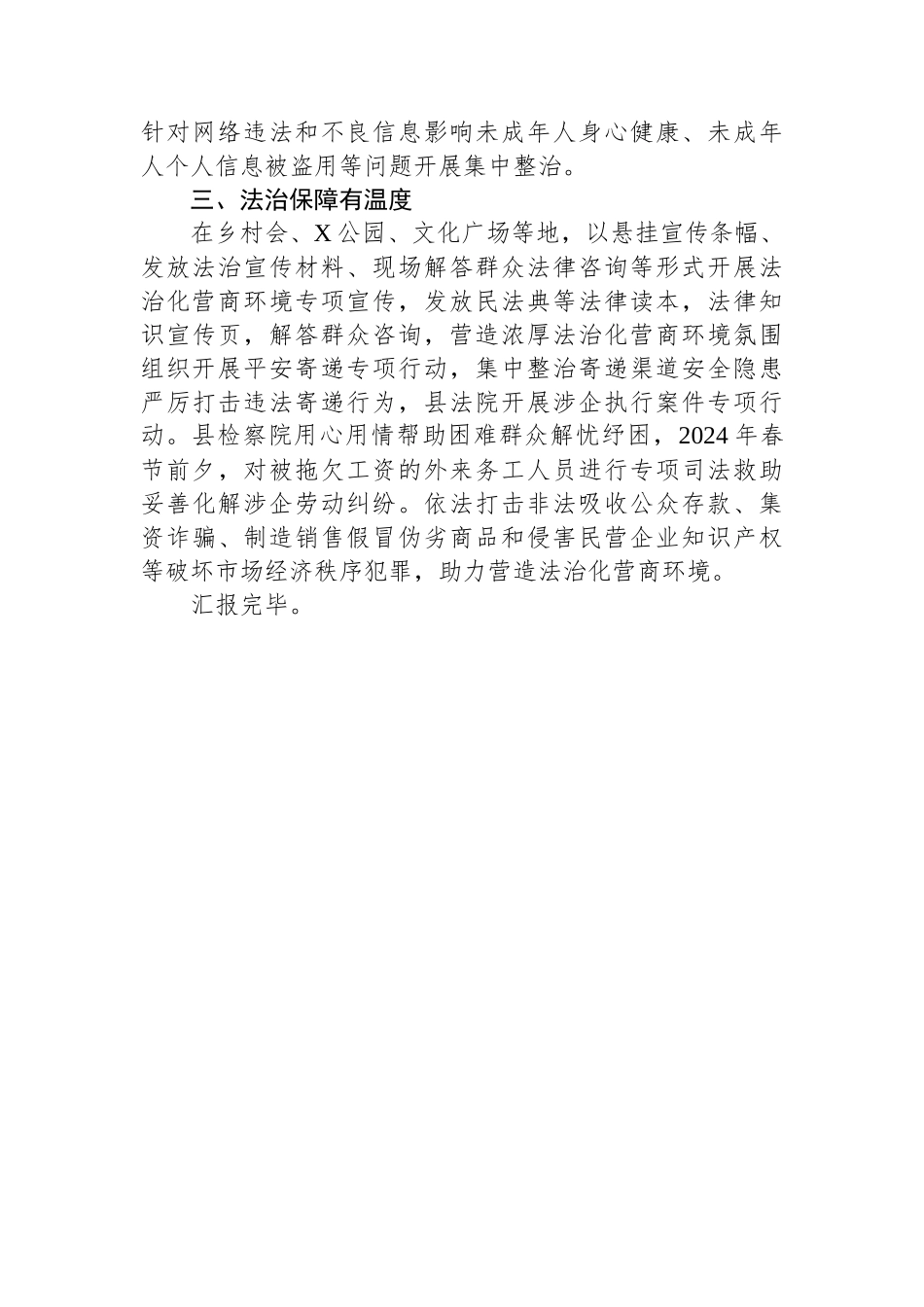 针对网络违法和不良信息影响未成年人身心健康、未成年人个人信息被盗用等问题开展集中整治。

三、法治保障有温度

在乡村会、X公园、文化广场等地，以悬挂宣传条幅、发放法治宣传材料、现场解答群众法律咨询等形式开展法治化营商环境专项宣传，发放民法典等法律读本，法律知识宣传页，解答群众咨询，营造浓厚法治化营商环境氛围组织开展平安寄递专项行动，集中整治寄递渠道安全隐患严厉打击违法寄递行为，县法院开展涉企执行案件专项行动。县检察院用心用情帮助困难群众解忧纾困，2024年春节前夕，对被拖欠工资的外来务工人员进行专项司法救助妥善化解涉企劳动纠纷。依法打击非法吸收公众存款、集资诈骗、制造销售假冒伪劣商品和侵害民营企业知识产权等破坏市场经济秩序犯罪，助力营造法治化营商环境。

汇报完毕。